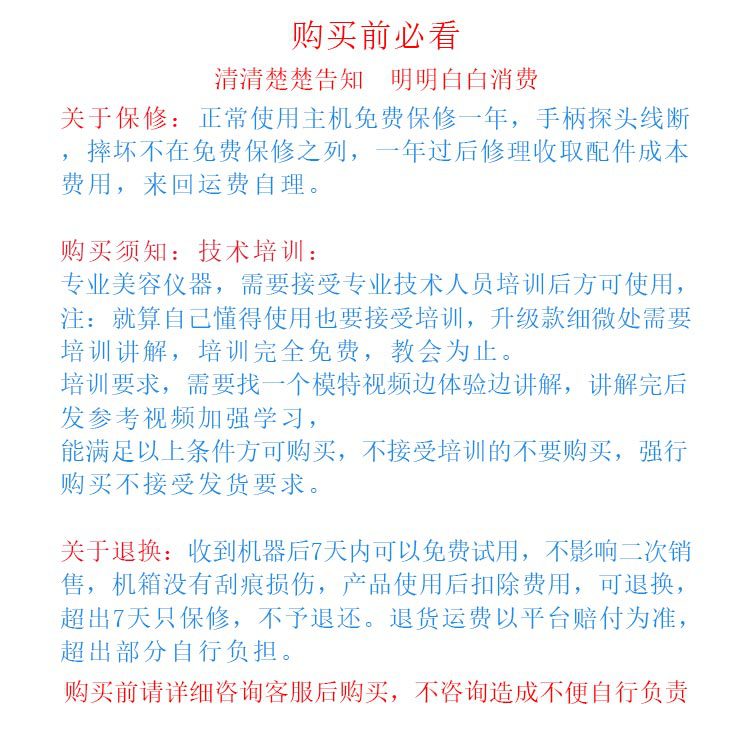 购买前必看

清清楚楚告知　明明白白消费

关于保修：正常使用主机免费保修一年，手柄探头线断，摔坏不在免费保修之列，一年过后修理收取配件成本费用，来回运费自理。

购买须知：技术培训：
专业美容仪器，需要接受专业技术人员培训后方可使用，注：就算自己懂得使用也要接受培训，升级款细微处需要培训讲解，培训完全免费，教会为止。
培训要求，需要找一个模特视频边体验边讲解，讲解完后发参考视频加强学习，
能满足以上条件方可购买，不接受培训的不要购买，强行购买不接受发货要求。

关于退换：收到机器后7天内可以免费试用，不影响二次销售，机箱没有刮痕损伤，产品使用后扣除费用，可退换，超出7天只保修，不予退还。退货运费以平台赔付为准，超出部分自行负担。

购买前请详细咨询客服后购买，不咨询造成不便自行负责